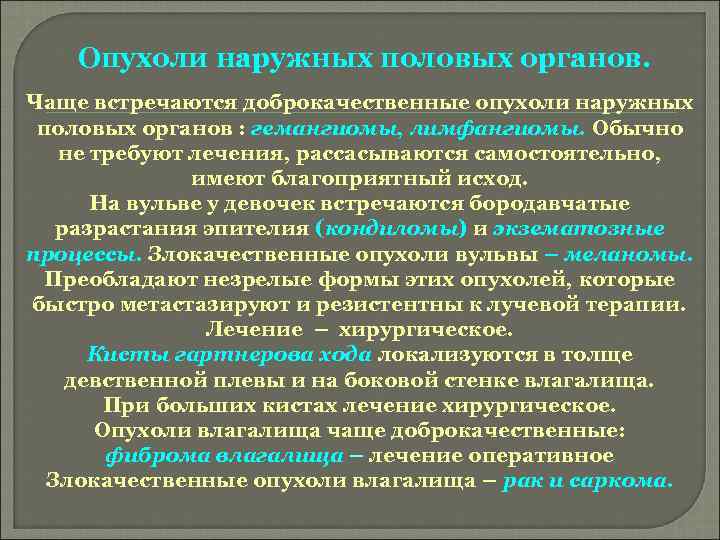 Опухоли наружных половых органов.

Чаще встречаются доброкачественные опухоли наружных половых органов : гемангиомы, лимфангиомы. Обычно не требуют лечения, рассасываются самостоятельно, имеют благоприятный исход.
На вульве у девочек встречаются бородавчатые разрастания эпителия (кондиломы) и экзематозные процессы. Злокачественные опухоли вульвы – меланомы.
Преобладают незрелые формы этих опухолей, которые быстро метастазируют и резистентны к лучевой терапии.
Лечение – хирургическое.
Кисты гартнерова хода локализуются в толще девственной плевы и на боковой стенке влагалища.
При больших кистах лечение хирургическое.
Опухоли влагалища чаще доброкачественные:
фиброма влагалища – лечение оперативное
Злокачественные опухоли влагалища – рак и саркома.